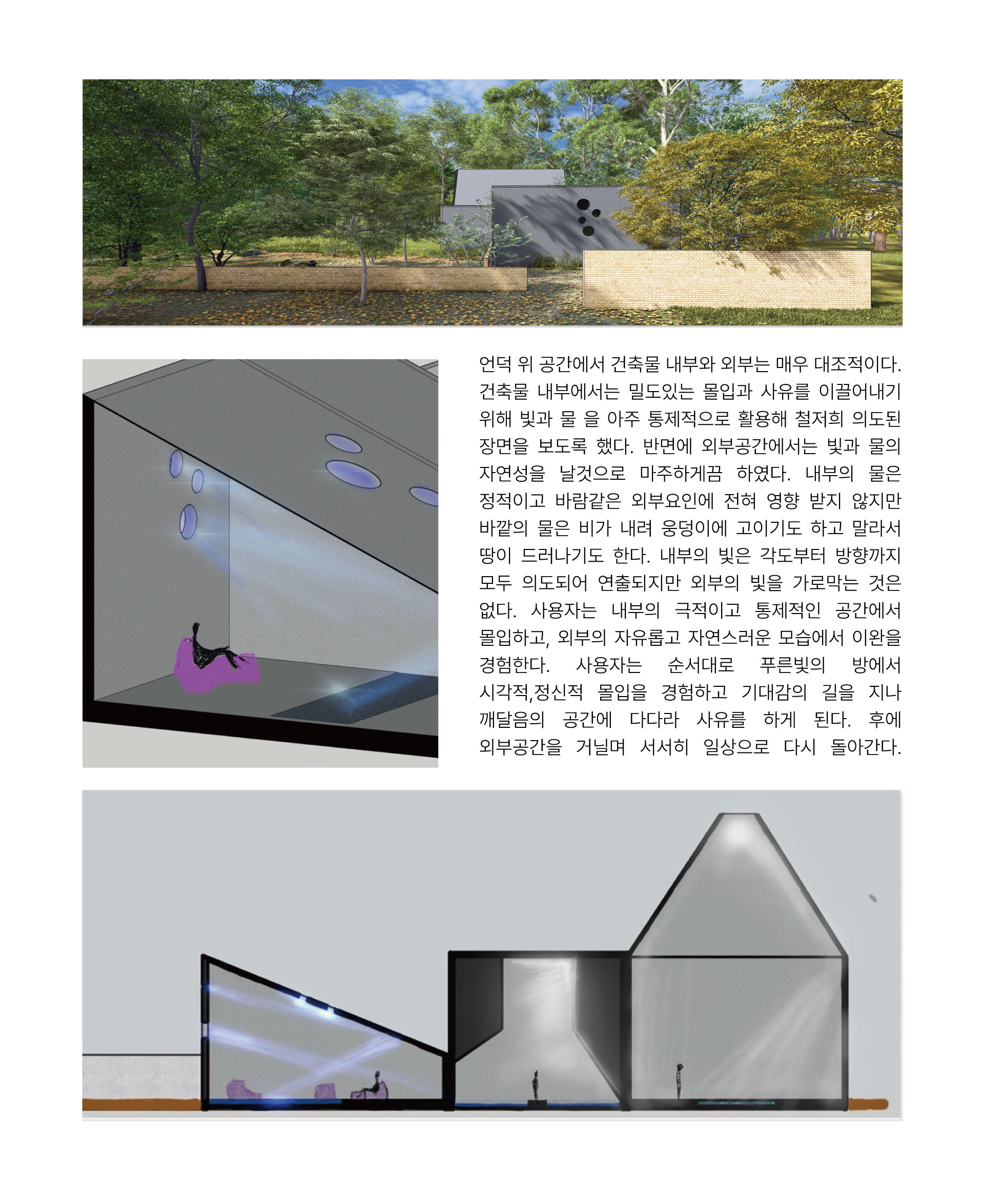 언덕 위 공간에서 건축물 내부와 외부는 매우 대조적이다. 건축물 내부에서는 밀도있는 몰입과 사유를 이끌어내기 위해 빛과 물 을 아주 통제적으로 활용해 철저히 의도된 장면을 보도록 했다. 반면에 외부공간에서는 빛과 물의 자연성을 날것으로 마주하게끔 하였다. 내부의 물은 정적이고 바람같은 외부요인에 전혀 영향 받지 않지만 바깥의 물은 비가 내려 웅덩이에 고이기도 하고 말라서 땅이 드러나기도 한다. 내부의 빛은 각도부터 방향까지 모두 의도되어 연출되지만 외부의 빛을 가로막는 것은 없다. 사용자는 내부의 극적이고 통제적인 공간에서 몰입하고, 외부의 자유롭고 자연스러운 모습에서 이완을 경험한다. 사용자는 순서대로 푸른빛의 방에서 시각적,정신적 몰입을 경험하고 기대감의 길을 지나 깨달음의 공간에 다다라 사유를 하게 된다. 후에 외부공간을 거닐며 서서히 일상으로 다시 돌아간다.